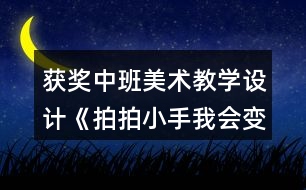 获奖中班美术教学设计《拍拍小手我会变